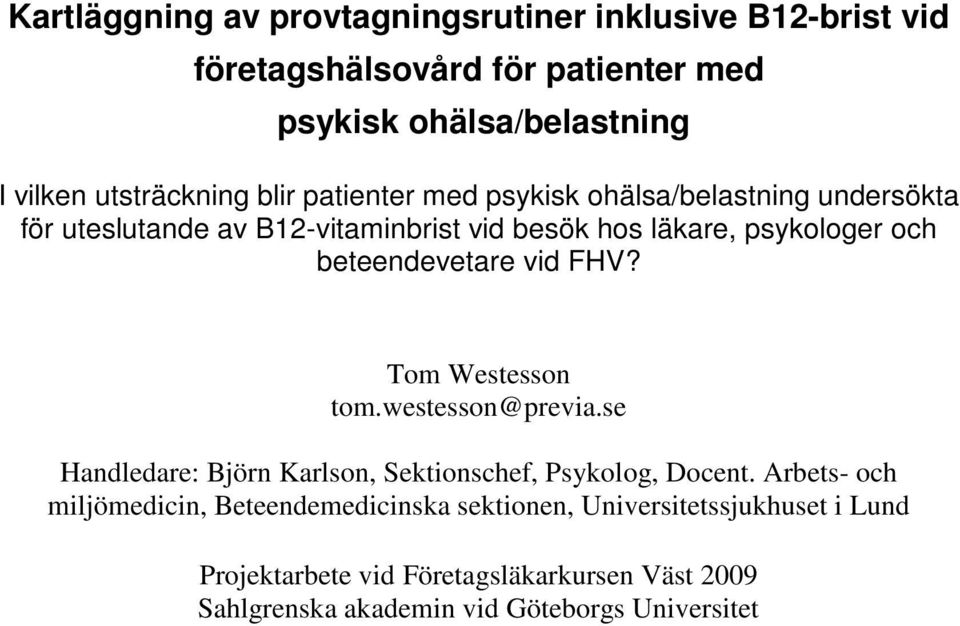 Kartläggning av provtagningsrutiner inklusive B12-brist vid företagshälsovård för patienter med psykisk ohälsa/belastning

I vilken utsträckning blir patienter med psykisk ohälsa/belastning undersökta för uteslutande av B12-vitaminbrist vid besök hos läkare, psykologer och beteendevetare vid FHV?

Tom Westesson
tom.westesson@previa.se

Handledare: Björn Karlson, Sektionschef, Psykolog, Docent. Arbets- och miljömedicin, Beteendemedicinska sektionen, Universitetssjukhuset i Lund

Projektarbete vid Företagsläkarkursen Väst 2009
Sahlgrenska akademin vid Göteborgs Universitet